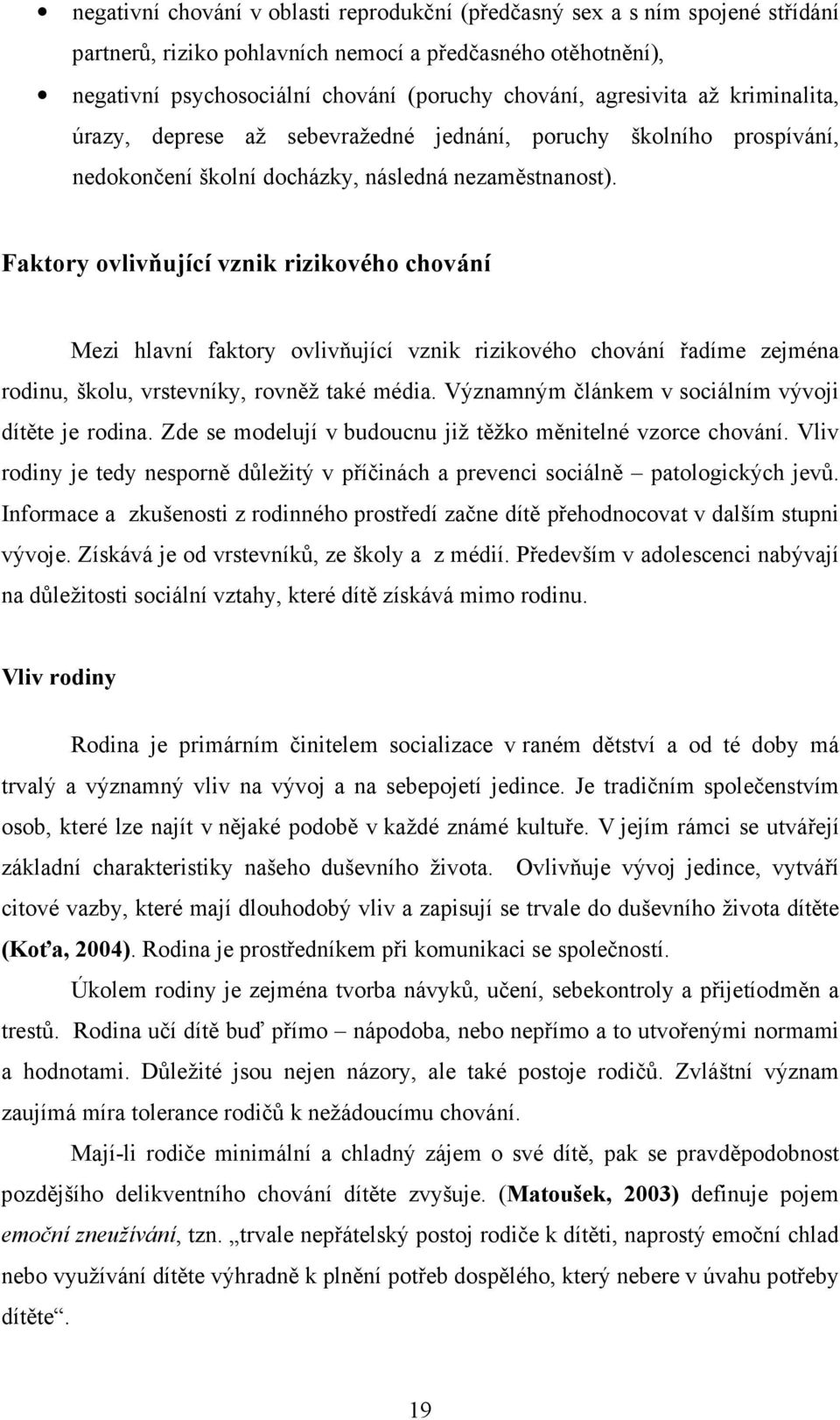 • negativní chování v oblasti reprodukční (předčasný sex a s ním spojené střídání partnerů, riziko pohlavních nemocí a předčasného otěhotnění),

• negativní psychosociální chování (poruchy chování, agresivita až kriminalita, úrazy, deprese až sebevražedné jednání, poruchy školního prospívání, nedokončení školní docházky, následná nezaměstnanost).

Faktory ovlivňující vznik rizikového chování

Mezi hlavní faktory ovlivňující vznik rizikového chování řadíme zejména rodinu, školu, vrstevníky, rovněž také média. Významným článkem v sociálním vývoji dítěte je rodina. Zde se modelují v budoucnu již těžko měnitelné vzorce chování. Vliv rodiny je tedy nesporně důležitý v příčinách a prevenci sociálně – patologických jevů. Informace a zkušenosti z rodinného prostředí začne dítě přehodnocovat v dalším stupni vývoje. Získává je od vrstevníků, ze školy a z médií. Především v adolescenci nabývají na důležitosti sociální vztahy, které dítě získává mimo rodinu.

Vliv rodiny

Rodina je primárním činitelem socializace v raném dětství a od té doby má trvalý a významný vliv na vývoj a na sebepojetí jedince. Je tradičním společenstvím osob, které lze najít v nějaké podobě v každé známé kultuře. V jejím rámci se utvářejí základní charakteristiky našeho duševního života. Ovlivňuje vývoj jedince, vytváří citové vazby, které mají dlouhodobý vliv a zapisují se trvale do duševního života dítěte (Koťa, 2004). Rodina je prostředníkem při komunikaci se společností.

Úkolem rodiny je zejména tvorba návyků, učení, sebekontroly a přijetíodměn a trestů. Rodina učí dítě buď přímo – nápodoba, nebo nepřímo a to utvořenými normami a hodnotami. Důležité jsou nejen názory, ale také postoje rodičů. Zvláštní význam zaujímá míra tolerance rodičů k nežádoucímu chování.

Mají-li rodiče minimální a chladný zájem o své dítě, pak se pravděpodobnost pozdějšího delikventního chování dítěte zvyšuje. (Matoušek, 2003) definuje pojem emoční zneužívání, tzn. „trvale nepřátelský postoj rodiče k dítěti, naprostý emoční chlad nebo využívání dítěte výhradně k plnění potřeb dospělého, který nebere v úvahu potřeby dítěte“.

19